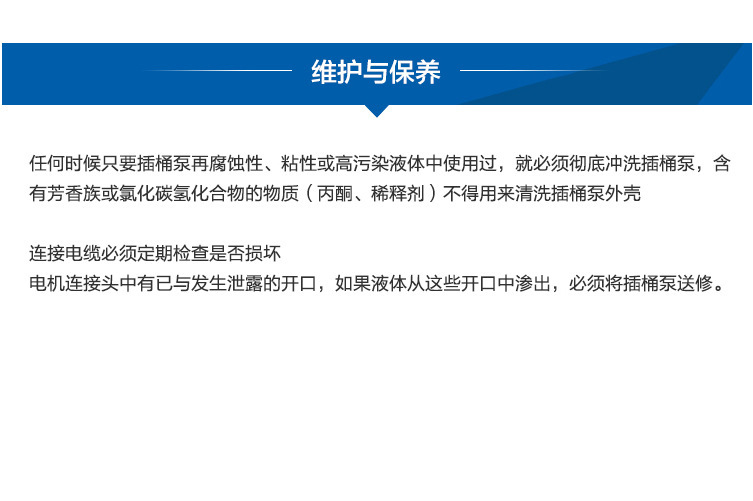 维护与保养

任何时候只要插桶泵再腐蚀性、粘性或高污染液体中使用过，就必须彻底冲洗插桶泵，含有芳香族或氯化碳氢化合物的物质（丙酮、稀释剂）不得用来清洗插桶泵外壳

连接电缆必须定期检查是否损坏
电机连接头中有已与发生泄露的开口，如果液体从这些开口中渗出，必须将插桶泵送修。